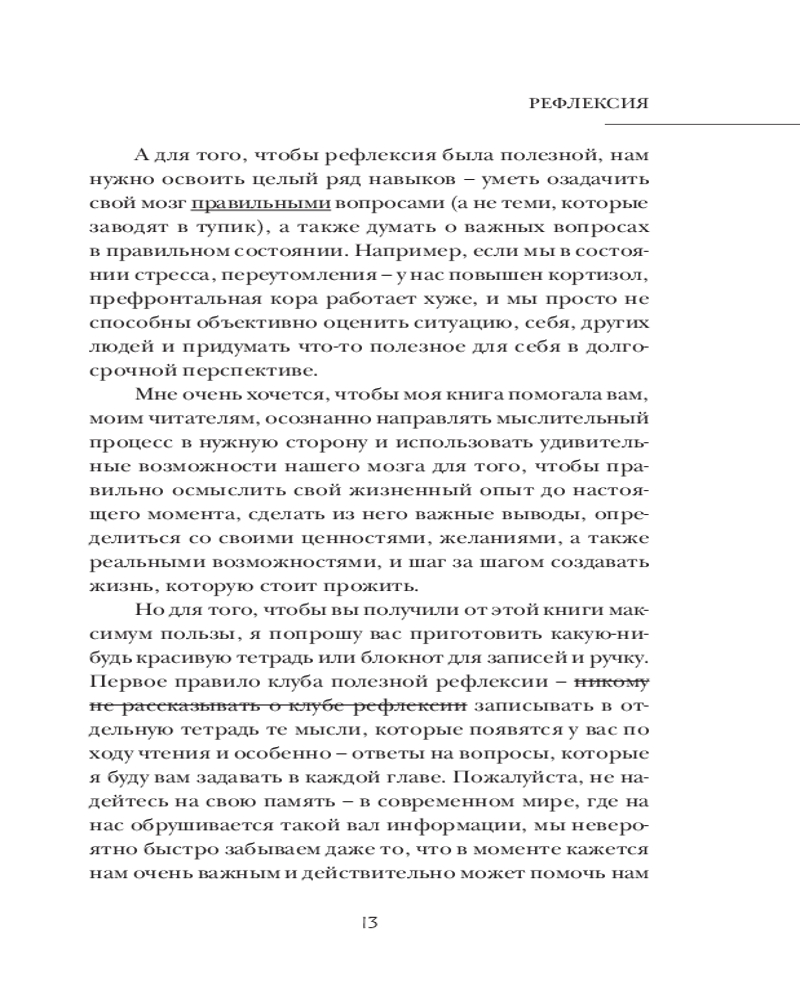 РЕФЛЕКСИЯ

А для того, чтобы рефлексия была полезной, нам нужно освоить целый ряд навыков – уметь озадачить свой мозг правильными вопросами (а не теми, которые заводят в тупик), а также думать о важных вопросах в правильном состоянии. Например, если мы в состоянии стресса, переутомления – у нас повышен кортизол, префронтальная кора работает хуже, и мы просто не способны объективно оценить ситуацию, себя, других людей и придумать что-то полезное для себя в долгосрочной перспективе.

Мне очень хочется, чтобы моя книга помогала вам, моим читателям, осознанно направлять мыслительный процесс в нужную сторону и использовать удивительные возможности нашего мозга для того, чтобы правильно осмыслить свой жизненный опыт до настоящего момента, сделать из него важные выводы, определиться со своими ценностями, желаниями, а также реальными возможностями, и шаг за шагом создавать жизнь, которую стоит прожить.

Но для того, чтобы вы получили от этой книги максимум пользы, я попрошу вас приготовить какую-нибудь красивую тетрадь или блокнот для записей и ручку. Первое правило клуба полезной рефлексии – никому не рассказывать о клубе рефлексии записывать в отдельную тетрадь те мысли, которые появятся у вас по ходу чтения и особенно – ответы на вопросы, которые я буду вам задавать в каждой главе. Пожалуйста, не надейтесь на свою память – в современном мире, где на нас обрушивается такой вал информации, мы невероятно быстро забываем даже то, что в моменте кажется нам очень важным и действительно может помочь нам

13